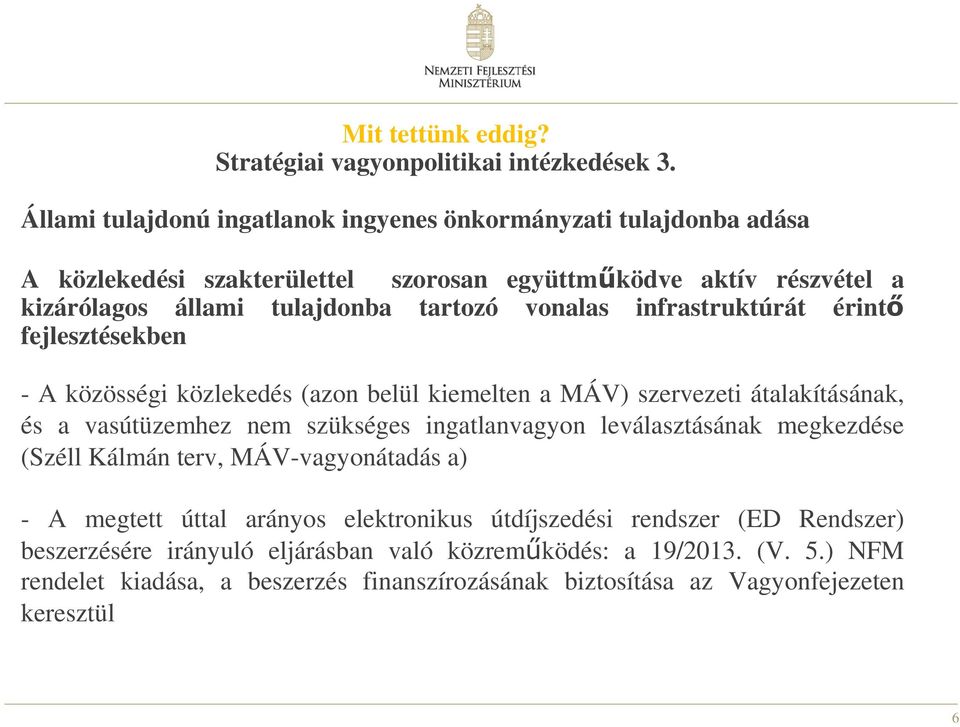 Nemzeti Fejlesztési Minisztérium

Mit tettünk eddig?
Stratégiai vagyonpolitikai intézkedések 3.

Állami tulajdonú ingatlanok ingyenes önkormányzati tulajdonba adása

A közlekedési szakterülettel szorosan együttműködve aktív részvétel a kizárólagos állami tulajdonba tartozó vonalas infrastruktúrát érintő fejlesztésekben

- A közösségi közlekedés (azon belül kiemelten a MÁV) szervezeti átalakításának, és a vasútüzemhez nem szükséges ingatlanvagyon leválasztásának megkezdése (Széll Kálmán terv, MÁV-vagyonátadás a)

- A megtett úttal arányos elektronikus útdíjszedési rendszer (ED Rendszer) beszerzésére irányuló eljárásban való közreműködés: a 19/2013. (V. 5.) NFM rendelet kiadása, a beszerzés finanszírozásának biztosítása az Vagyonfejezeten keresztül

6